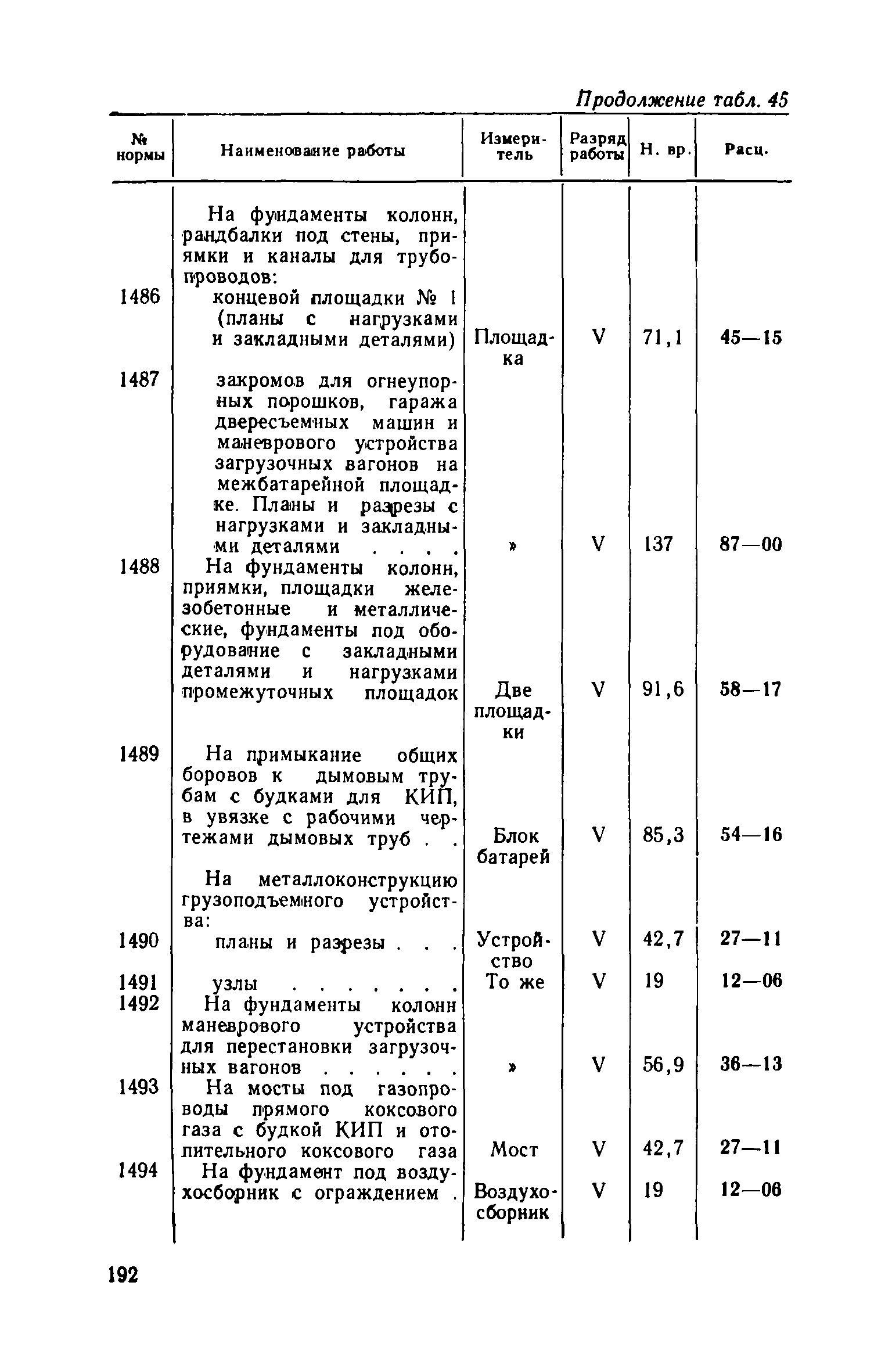 Продолжение табл. 45

| № нормы | Наименование работы | Измеритель | Разряд работы | Н. вр. | Расц. |
|---|---|---|---|---|---|
| | На фундаменты колонн, рандбалки под стены, приямки и каналы для трубопроводов: | | | | |
| 1486 | концевой площадки № 1 (планы с нагрузками и закладными деталями) | Площадка | V | 71,1 | 45—15 |
| 1487 | закромов для огнеупорных порошков, гаража двересъемных машин и маневрового устройства загрузочных вагонов на межбатарейной площадке. Планы и разрезы с нагрузками и закладными деталями . . . . | » | V | 137 | 87—00 |
| 1488 | На фундаменты колонн, приямки, площадки железобетонные и металлические, фундаменты под оборудование с закладными деталями и нагрузками промежуточных площадок | Две площадки | V | 91,6 | 58—17 |
| 1489 | На примыкание общих боровов к дымовым трубам с будками для КИП, в увязке с рабочими чертежами дымовых труб . . | Блок батарей | V | 85,3 | 54—16 |
| | На металлоконструкцию грузоподъемного устройства: | | | | |
| 1490 | планы и разрезы . . . | Устройство | V | 42,7 | 27—11 |
| 1491 | узлы . . . . . . . | То же | V | 19 | 12—06 |
| 1492 | На фундаменты колонн маневрового устройства для перестановки загрузочных вагонов . . . . . . | » | V | 56,9 | 36—13 |
| 1493 | На мосты под газопроводы прямого коксового газа с будкой КИП и отопительного коксового газа | Мост | V | 42,7 | 27—11 |
| 1494 | На фундамент под воздухосборник с ограждением . | Воздухосборник | V | 19 | 12—06 |

192